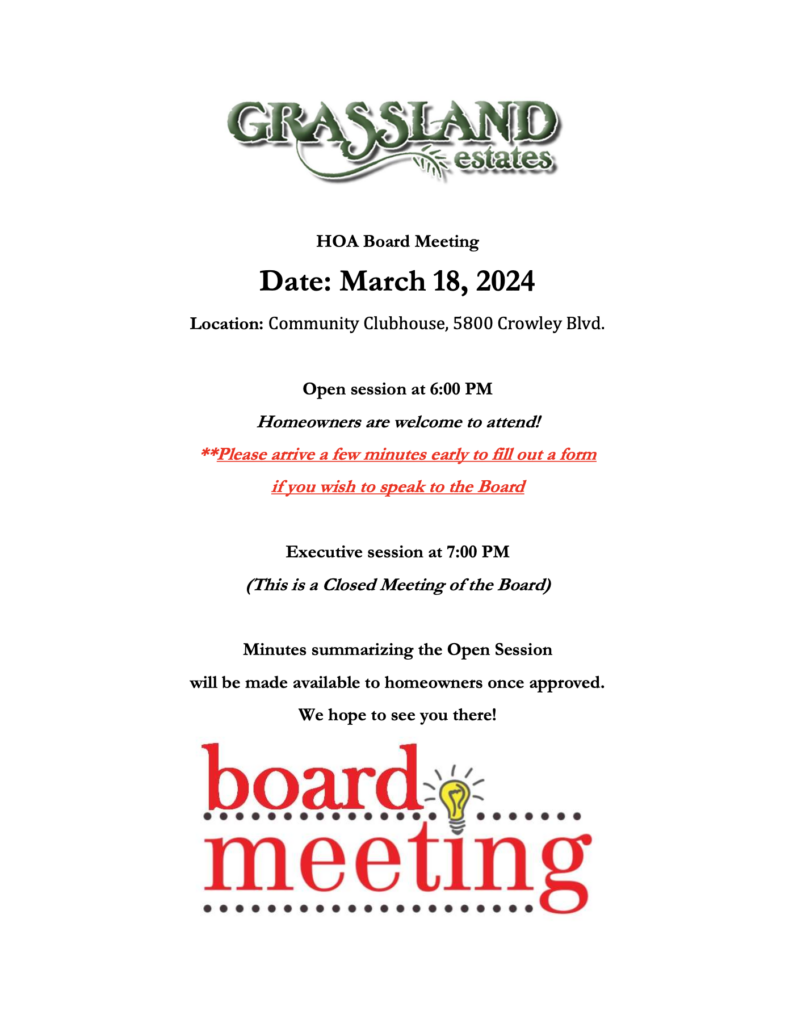 GRASSLAND estates

HOA Board Meeting

Date: March 18, 2024

Location: Community Clubhouse, 5800 Crowley Blvd.

Open session at 6:00 PM

Homeowners are welcome to attend!

**Please arrive a few minutes early to fill out a form if you wish to speak to the Board

Executive session at 7:00 PM

(This is a Closed Meeting of the Board)

Minutes summarizing the Open Session will be made available to homeowners once approved.

We hope to see you there!

board meeting